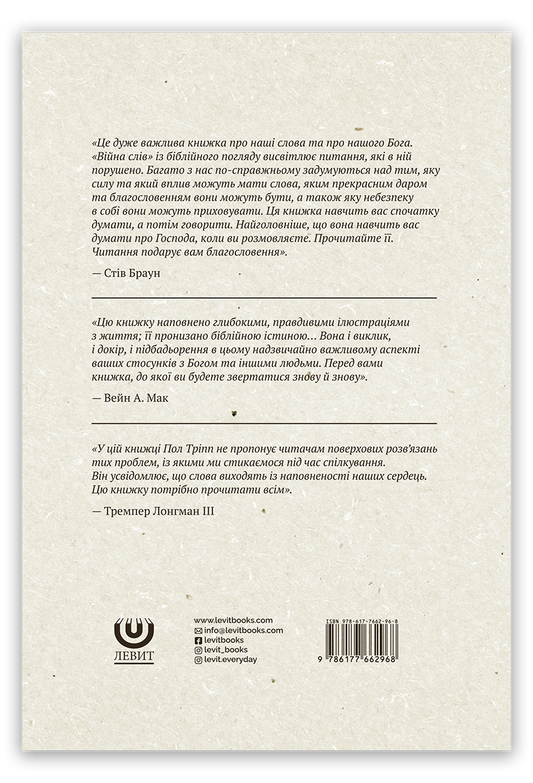 «Це дуже важлива книжка про наші слова та про нашого Бога. «Війна слів» із біблійного погляду висвітлює питання, які в ній порушено. Багато з нас по-справжньому задумуються над тим, яку силу та який вплив можуть мати слова, яким прекрасним даром та благословенням вони можуть бути, а також яку небезпеку в собі вони можуть приховувати. Ця книжка навчить вас спочатку думати, а потім говорити. Найголовніше, що вона навчить вас думати про Господа, коли ви розмовляєте. Прочитайте її. Читання подарує вам благословення».

— Стів Браун

«Цю книжку наповнено глибокими, правдивими ілюстраціями з життя; її пронизано біблійною істиною… Вона і виклик, і докір, і підбадьорення в цьому надзвичайно важливому аспекті ваших стосунків з Богом та іншими людьми. Перед вами книжка, до якої ви будете звертатися знову й знову».

— Вейн А. Мак

«У цій книжці Пол Тріпп не пропонує читачам поверхових розв'язань тих проблем, із якими ми стикаємося під час спілкування. Він усвідомлює, що слова виходять із наповненості наших сердець. Цю книжку потрібно прочитати всім».

— Тремпер Лонгман III

ЛЕВИТ

www.levitbooks.com
info@levitbooks.com
levitbooks
levit_books
levit.everyday

ISBN 978-617-7662-96-8
9 786177 662968